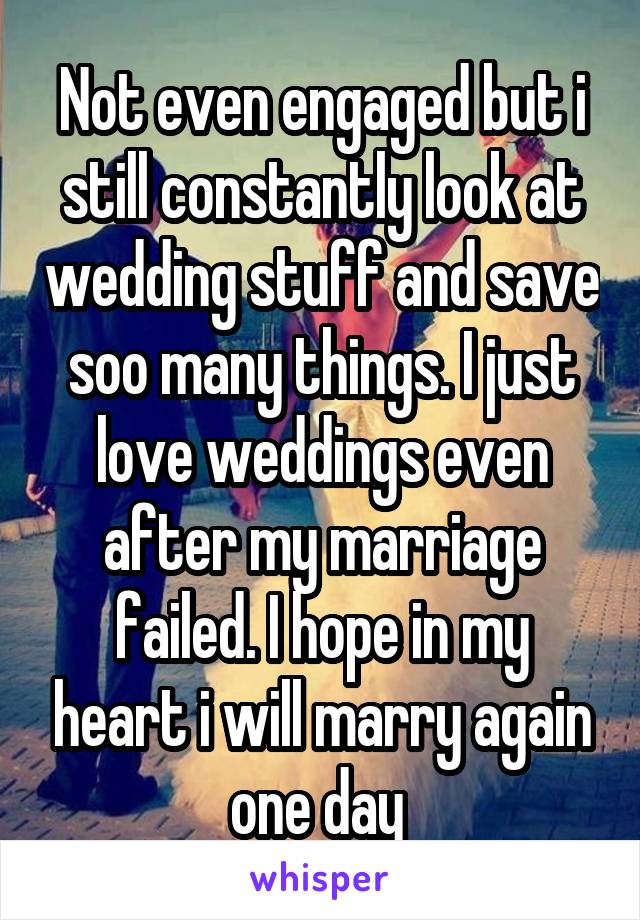 Not even engaged but i still constantly look at wedding stuff and save soo many things. I just love weddings even after my marriage failed. I hope in my heart i will marry again one day

whisper